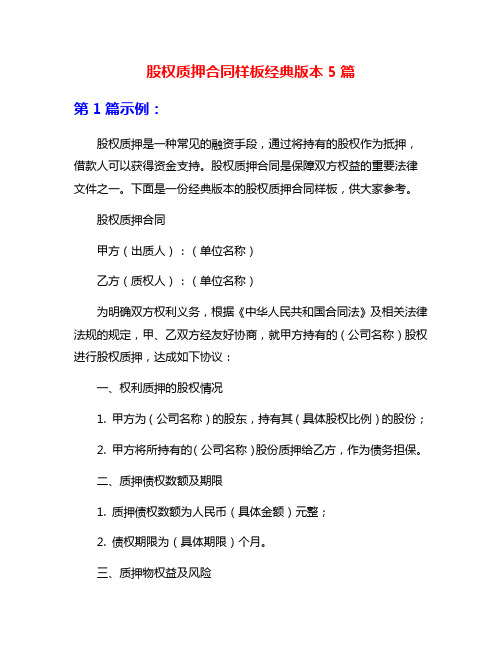 股权质押合同样板经典版本 5 篇

第 1 篇示例：

股权质押是一种常见的融资手段，通过将持有的股权作为抵押，借款人可以获得资金支持。股权质押合同是保障双方权益的重要法律文件之一。下面是一份经典版本的股权质押合同样板，供大家参考。

股权质押合同

甲方（出质人）：（单位名称）

乙方（质权人）：（单位名称）

为明确双方权利义务，根据《中华人民共和国合同法》及相关法律法规的规定，甲、乙双方经友好协商，就甲方持有的（公司名称）股权进行股权质押，达成如下协议：

一、权利质押的股权情况

1. 甲方为（公司名称）的股东，持有其（具体股权比例）的股份；

2. 甲方将所持有的（公司名称）股份质押给乙方，作为债务担保。

二、质押债权数额及期限

1. 质押债权数额为人民币（具体金额）元整；

2. 债权期限为（具体期限）个月。

三、质押物权益及风险